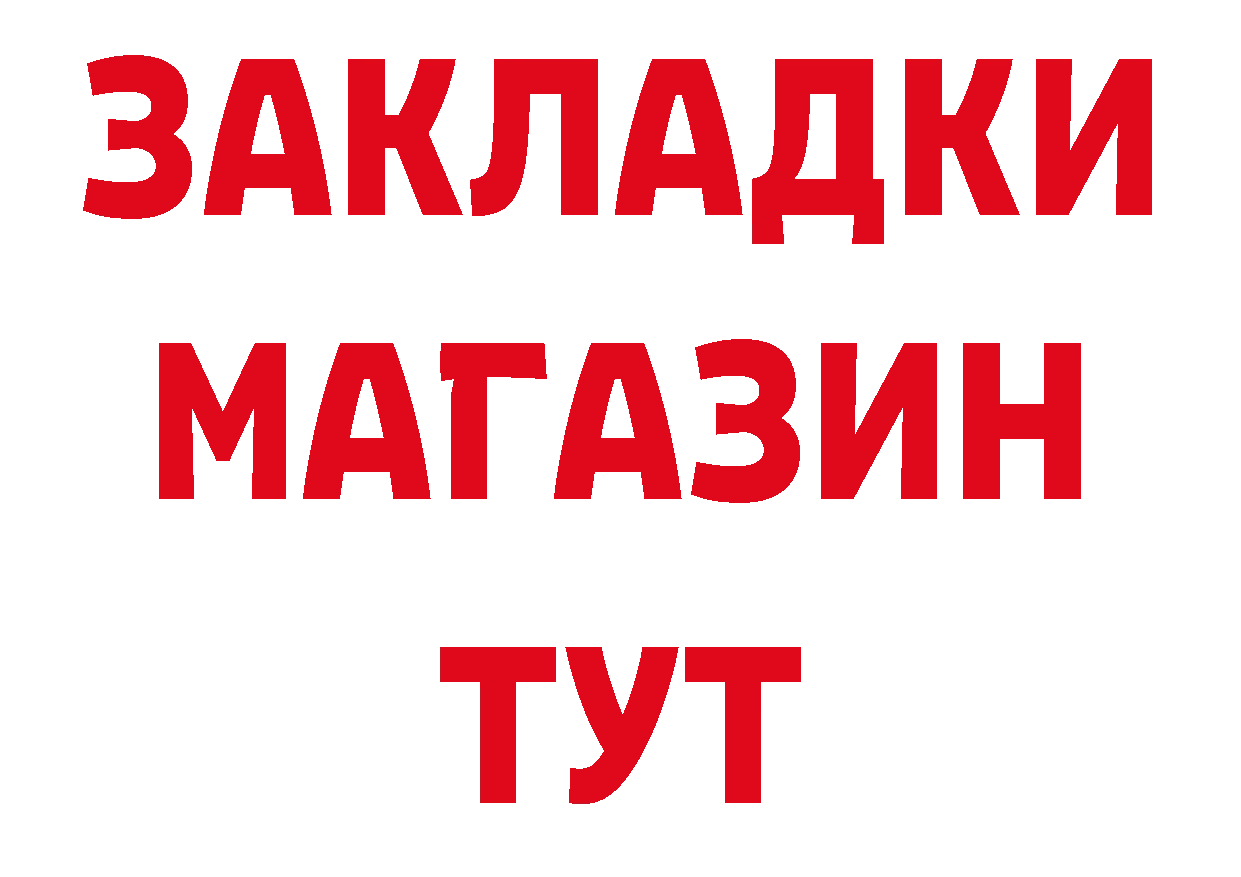 ЗАКЛАДКИ
МАГАЗИН
ТУТ